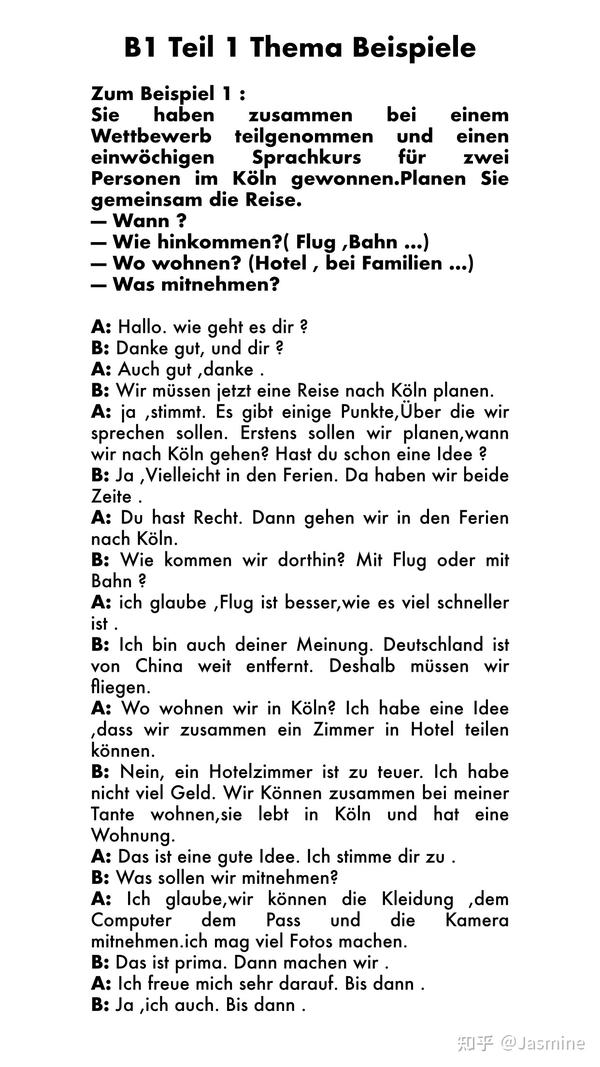 B1 Teil 1 Thema Beispiele

Zum Beispiel 1 :
Sie haben zusammen bei einem Wettbewerb teilgenommen und einen einwöchigen Sprachkurs für zwei Personen im Köln gewonnen.Planen Sie gemeinsam die Reise.
— Wann ?
— Wie hinkommen?( Flug ,Bahn ...)
— Wo wohnen? (Hotel , bei Familien ...)
— Was mitnehmen?

A: Hallo. wie geht es dir ?
B: Danke gut, und dir ?
A: Auch gut ,danke .
B: Wir müssen jetzt eine Reise nach Köln planen.
A: ja ,stimmt. Es gibt einige Punkte,Über die wir sprechen sollen. Erstens sollen wir planen,wann wir nach Köln gehen? Hast du schon eine Idee ?
B: Ja ,Vielleicht in den Ferien. Da haben wir beide Zeite .
A: Du hast Recht. Dann gehen wir in den Ferien nach Köln.
B: Wie kommen wir dorthin? Mit Flug oder mit Bahn ?
A: ich glaube ,Flug ist besser,wie es viel schneller ist .
B: Ich bin auch deiner Meinung. Deutschland ist von China weit entfernt. Deshalb müssen wir fliegen.
A: Wo wohnen wir in Köln? Ich habe eine Idee ,dass wir zusammen ein Zimmer in Hotel teilen können.
B: Nein, ein Hotelzimmer ist zu teuer. Ich habe nicht viel Geld. Wir Können zusammen bei meiner Tante wohnen,sie lebt in Köln und hat eine Wohnung.
A: Das ist eine gute Idee. Ich stimme dir zu .
B: Was sollen wir mitnehmen?
A: Ich glaube,wir können die Kleidung ,dem Computer dem Pass und die Kamera mitnehmen.ich mag viel Fotos machen.
B: Das ist prima. Dann machen wir .
A: Ich freue mich sehr darauf. Bis dann .
B: Ja ,ich auch. Bis dann .

知乎 @Jasmine